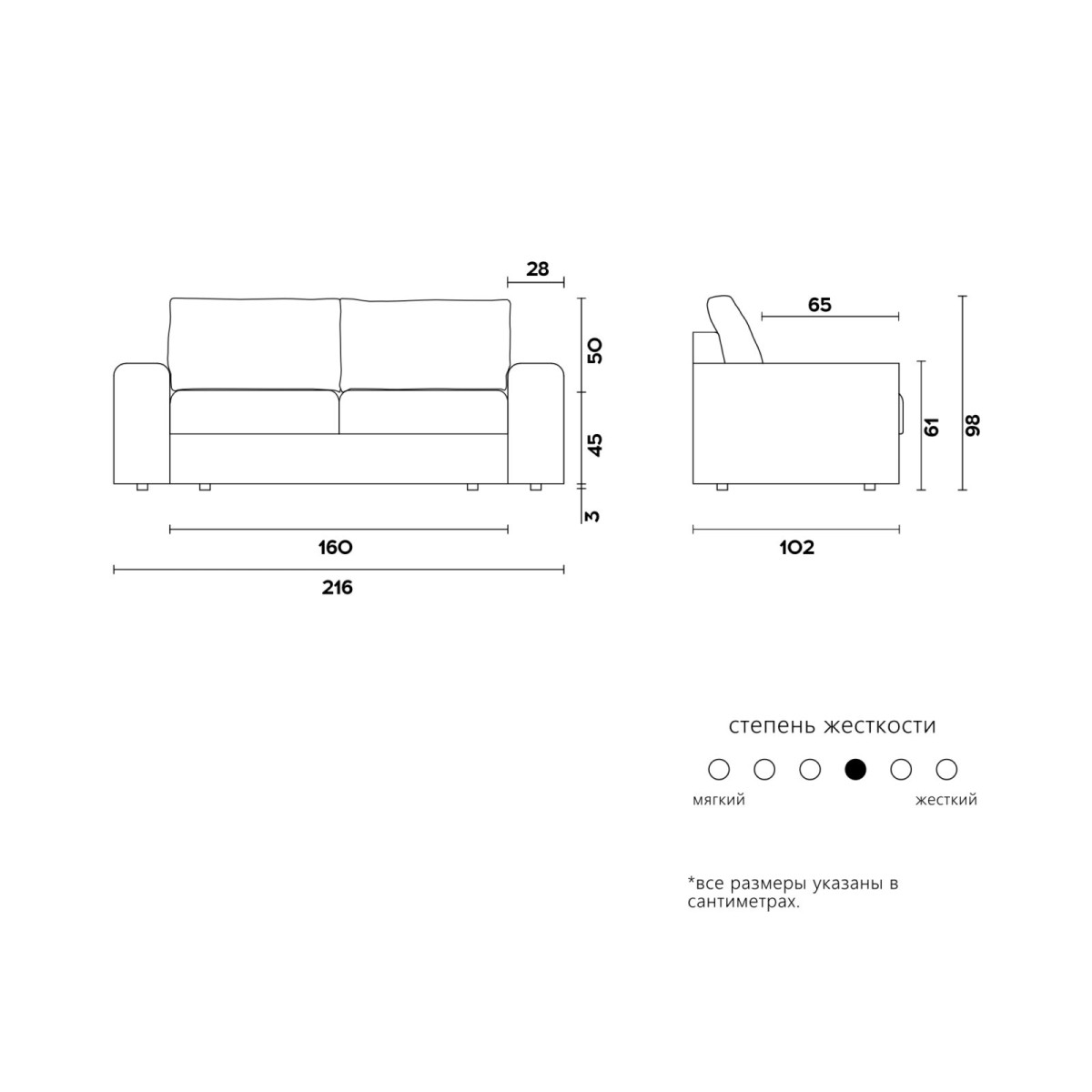 28

50

45

3

160

216

65

61

98

102

степень жесткости

мягкий

жесткий

*все размеры указаны в сантиметрах.